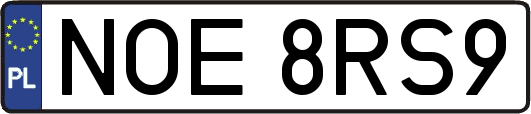 PL
NOE 8RS9